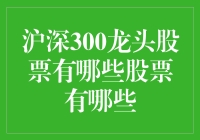 沪深300龙头股票有哪些股票有哪些